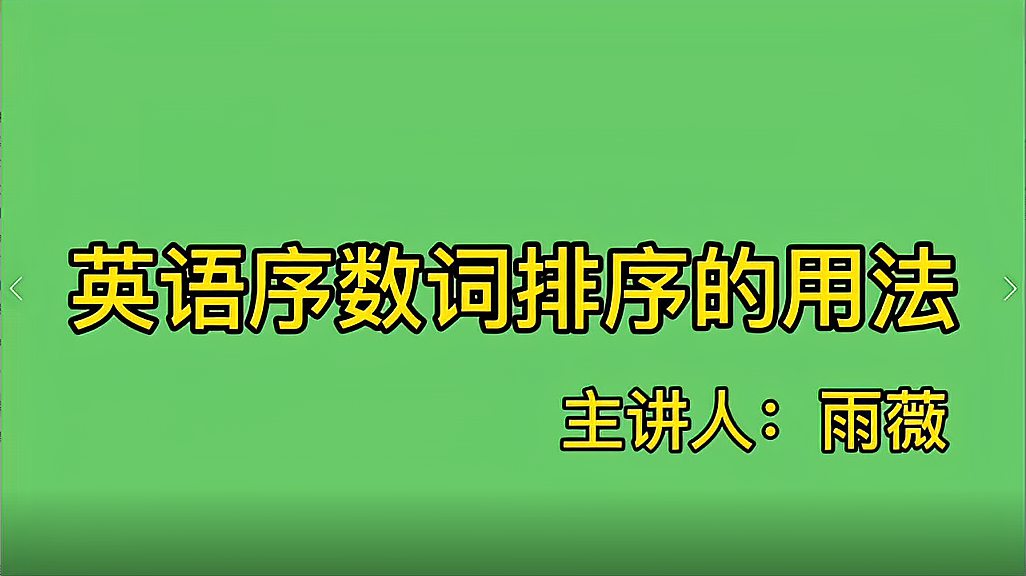 英语序数词排序的用法

主讲人：雨薇